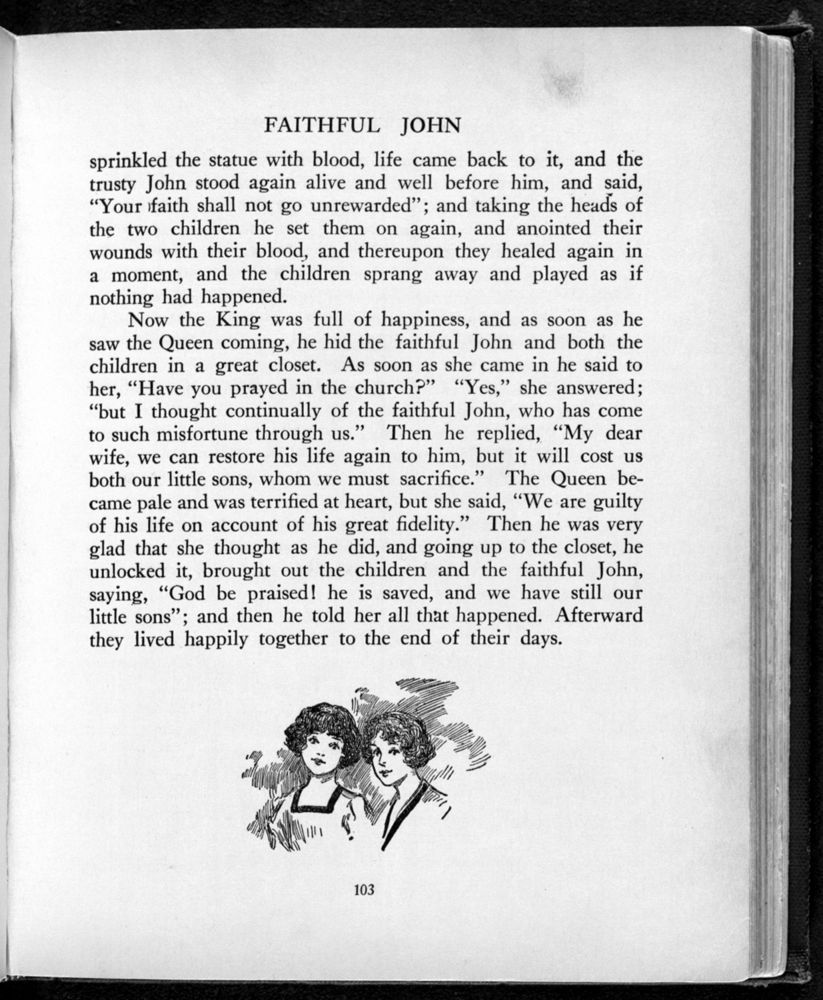 FAITHFUL JOHN

sprinkled the statue with blood, life came back to it, and the trusty John stood again alive and well before him, and said, "Your faith shall not go unrewarded"; and taking the heads of the two children he set them on again, and anointed their wounds with their blood, and thereupon they healed again in a moment, and the children sprang away and played as if nothing had happened.

Now the King was full of happiness, and as soon as he saw the Queen coming, he hid the faithful John and both the children in a great closet. As soon as she came in he said to her, "Have you prayed in the church?" "Yes," she answered; "but I thought continually of the faithful John, who has come to such misfortune through us." Then he replied, "My dear wife, we can restore his life again to him, but it will cost us both our little sons, whom we must sacrifice." The Queen became pale and was terrified at heart, but she said, "We are guilty of his life on account of his great fidelity." Then he was very glad that she thought as he did, and going up to the closet, he unlocked it, brought out the children and the faithful John, saying, "God be praised! he is saved, and we have still our little sons"; and then he told her all that happened. Afterward they lived happily together to the end of their days.

103